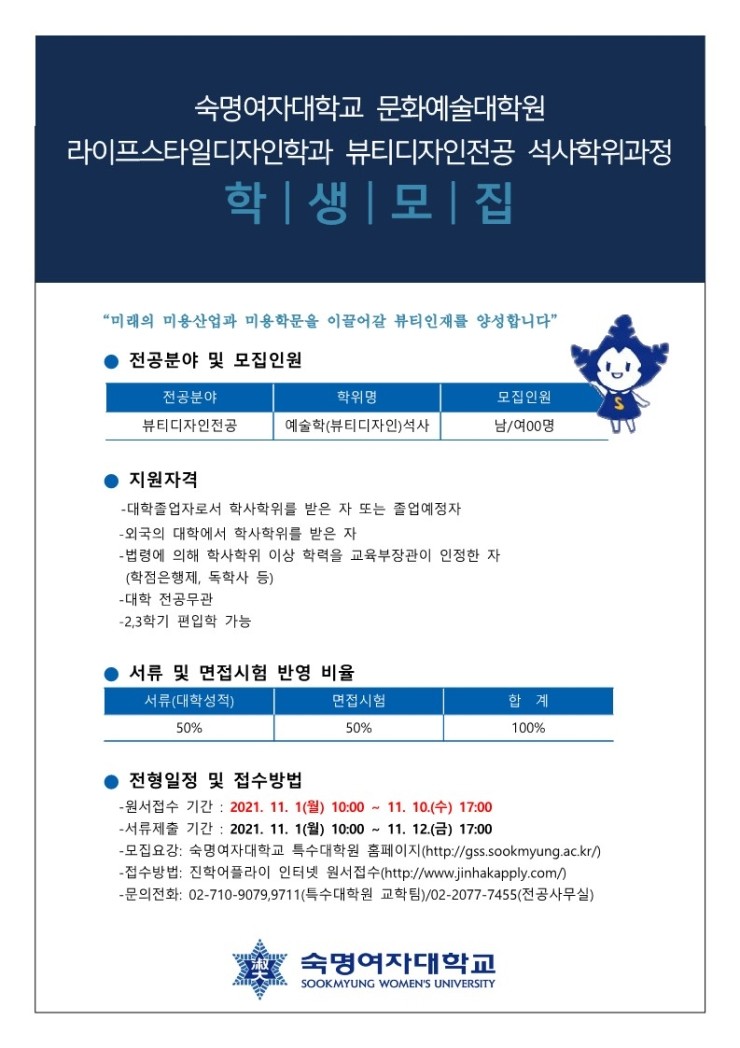 숙명여자대학교 문화예술대학원
라이프스타일디자인학과 뷰티디자인전공 석사학위과정

학 | 생 | 모 | 집

"미래의 미용산업과 미용학문을 이끌어갈 뷰티인재를 양성합니다"

● 전공분야 및 모집인원

| 전공분야 | 학위명 | 모집인원 |
|---|---|---|
| 뷰티디자인전공 | 예술학(뷰티디자인)석사 | 남/여00명 |

● 지원자격

-대학졸업자로서 학사학위를 받은 자 또는 졸업예정자
-외국의 대학에서 학사학위를 받은 자
-법령에 의해 학사학위 이상 학력을 교육부장관이 인정한 자 (학점은행제, 독학사 등)
-대학 전공무관
-2,3학기 편입학 가능

● 서류 및 면접시험 반영 비율

| 서류(대학성적) | 면접시험 | 합 계 |
|---|---|---|
| 50% | 50% | 100% |

● 전형일정 및 접수방법

-원서접수 기간 : 2021. 11. 1(월) 10:00 ~ 11. 10.(수) 17:00
-서류제출 기간 : 2021. 11. 1(월) 10:00 ~ 11. 12.(금) 17:00
-모집요강: 숙명여자대학교 특수대학원 홈페이지(http://gss.sookmyung.ac.kr/)
-접수방법: 진학어플라이 인터넷 원서접수(http://www.jinhakapply.com/)
-문의전화: 02-710-9079,9711(특수대학원 교학팀)/02-2077-7455(전공사무실)

숙명여자대학교
SOOKMYUNG WOMEN'S UNIVERSITY